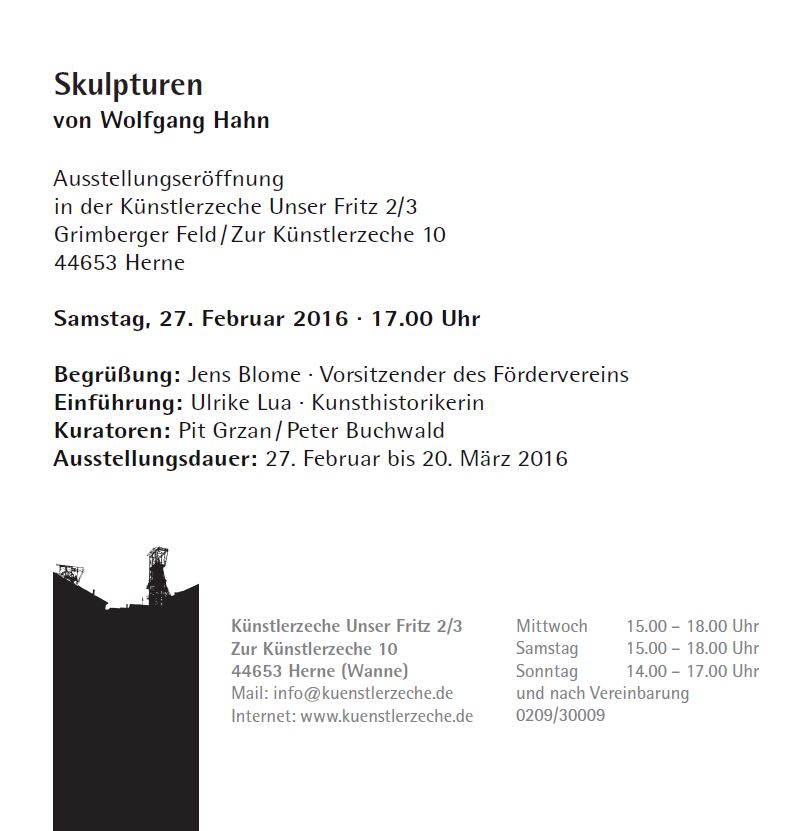 Skulpturen
von Wolfgang Hahn

Ausstellungseröffnung
in der Künstlerzeche Unser Fritz 2/3
Grimberger Feld / Zur Künstlerzeche 10
44653 Herne

Samstag, 27. Februar 2016 · 17.00 Uhr

Begrüßung: Jens Blome · Vorsitzender des Fördervereins
Einführung: Ulrike Lua · Kunsthistorikerin
Kuratoren: Pit Grzan / Peter Buchwald
Ausstellungsdauer: 27. Februar bis 20. März 2016

Künstlerzeche Unser Fritz 2/3
Zur Künstlerzeche 10
44653 Herne (Wanne)
Mail: info@kuenstlerzeche.de
Internet: www.kuenstlerzeche.de

Mittwoch 15.00 – 18.00 Uhr
Samstag 15.00 – 18.00 Uhr
Sonntag 14.00 – 17.00 Uhr
und nach Vereinbarung
0209/30009